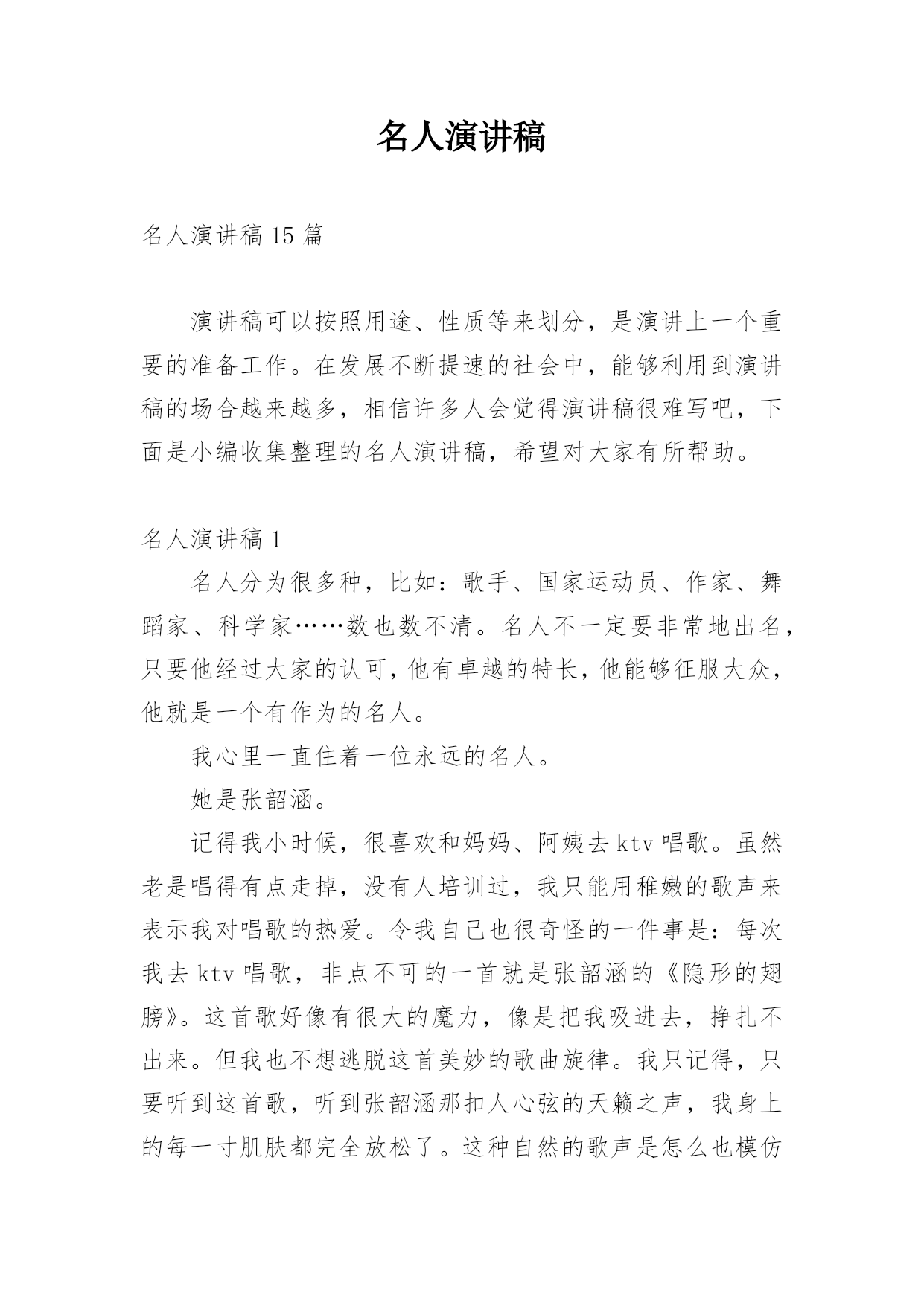 名人演讲稿

名人演讲稿 15 篇

演讲稿可以按照用途、性质等来划分，是演讲上一个重要的准备工作。在发展不断提速的社会中，能够利用到演讲稿的场合越来越多，相信许多人会觉得演讲稿很难写吧，下面是小编收集整理的名人演讲稿，希望对大家有所帮助。

名人演讲稿 1

名人分为很多种，比如：歌手、国家运动员、作家、舞蹈家、科学家……数也数不清。名人不一定要非常地出名，只要他经过大家的认可，他有卓越的特长，他能够征服大众，他就是一个有作为的名人。

我心里一直住着一位永远的名人。

她是张韶涵。

记得我小时候，很喜欢和妈妈、阿姨去 ktv 唱歌。虽然老是唱得有点走掉，没有人培训过，我只能用稚嫩的歌声来表示我对唱歌的热爱。令我自己也很奇怪的一件事是：每次我去 ktv 唱歌，非点不可的一首就是张韶涵的《隐形的翅膀》。这首歌好像有很大的魔力，像是把我吸进去，挣扎不出来。但我也不想逃脱这首美妙的歌曲旋律。我只记得，只要听到这首歌，听到张韶涵那扣人心弦的天籁之声，我身上的每一寸肌肤都完全放松了。这种自然的歌声是怎么也模仿